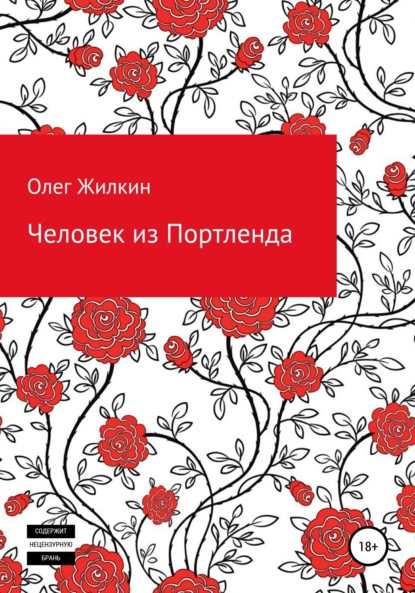 Олег Жилкин

Человек из Портленда

СОДЕРЖИТ НЕЦЕНЗУРНУЮ БРАНЬ

18+